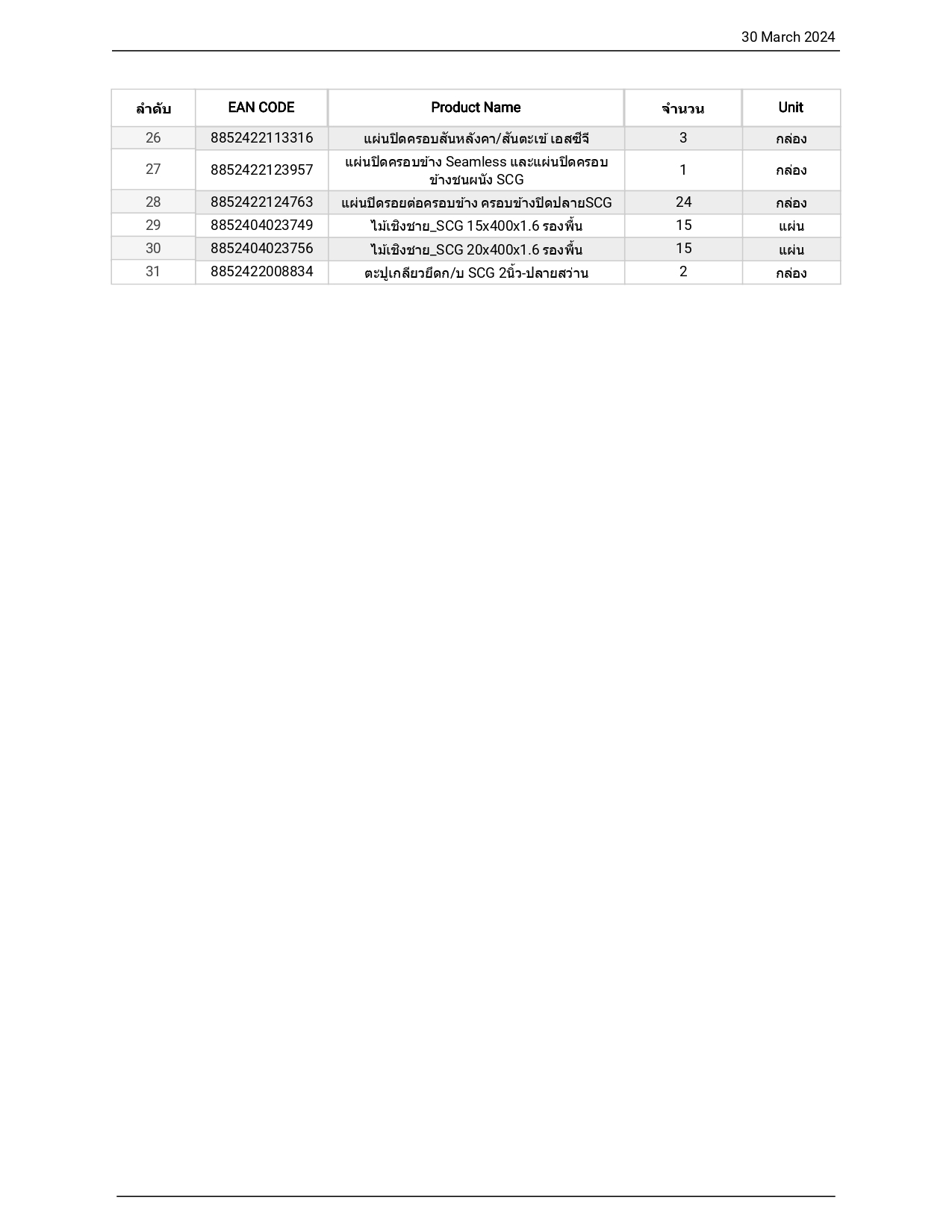 30 March 2024

| ลำดับ | EAN CODE | Product Name | จำนวน | Unit |
|---|---|---|---|---|
| 26 | 8852422113316 | แผ่นปิดครอบสันหลังคา/สันตะเข้ เอสซีจี | 3 | กล่อง |
| 27 | 8852422123957 | แผ่นปิดครอบข้าง Seamless และแผ่นปิดครอบข้างชนผนัง SCG | 1 | กล่อง |
| 28 | 8852422124763 | แผ่นปิดรอยต่อครอบข้าง ครอบข้างปิดปลายSCG | 24 | กล่อง |
| 29 | 8852404023749 | ไม้เชิงชาย_SCG 15x400x1.6 รองพื้น | 15 | แผ่น |
| 30 | 8852404023756 | ไม้เชิงชาย_SCG 20x400x1.6 รองพื้น | 15 | แผ่น |
| 31 | 8852422008834 | ตะปูเกลียวยึดก/บ SCG 2นิ้ว-ปลายสว่าน | 2 | กล่อง |